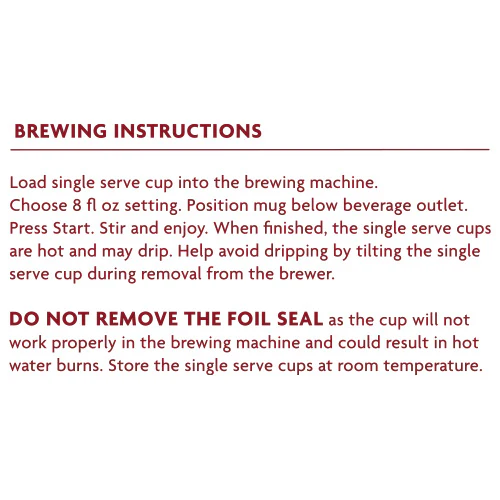 BREWING INSTRUCTIONS

Load single serve cup into the brewing machine. Choose 8 fl oz setting. Position mug below beverage outlet. Press Start. Stir and enjoy. When finished, the single serve cups are hot and may drip. Help avoid dripping by tilting the single serve cup during removal from the brewer.

DO NOT REMOVE THE FOIL SEAL as the cup will not work properly in the brewing machine and could result in hot water burns. Store the single serve cups at room temperature.